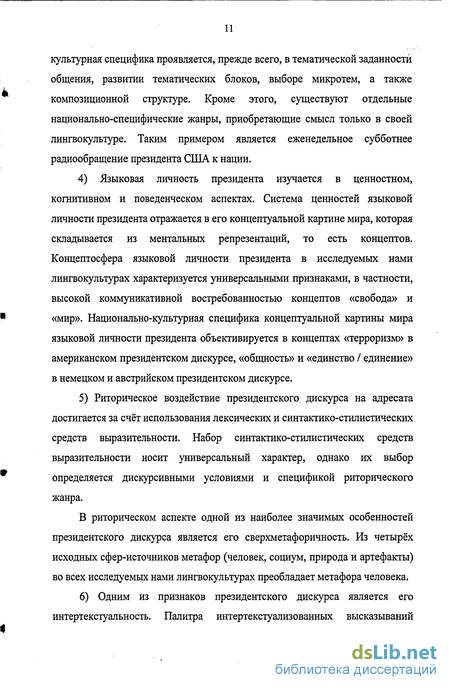 11

культурная специфика проявляется, прежде всего, в тематической заданности общения, развитии тематических блоков, выборе микротем, а также композиционной структуре. Кроме этого, существуют отдельные национально-специфические жанры, приобретающие смысл только в своей лингвокультуре. Таким примером является еженедельное субботнее радиообращение президента США к нации.

4) Языковая личность президента изучается в ценностном, когнитивном и поведенческом аспектах. Система ценностей языковой личности президента отражается в его концептуальной картине мира, которая складывается из ментальных репрезентаций, то есть концептов. Концептосфера языковой личности президента в исследуемых нами лингвокультурах характеризуется универсальными признаками, в частности, высокой коммуникативной востребованностью концептов «свобода» и «мир». Национально-культурная специфика концептуальной картины мира языковой личности президента объективируется в концептах «терроризм» в американском президентском дискурсе, «общность» и «единство / единение» в немецком и австрийском президентском дискурсе.

5) Риторическое воздействие президентского дискурса на адресата достигается за счёт использования лексических и синтактико-стилистических средств выразительности. Набор синтактико-стилистических средств выразительности носит универсальный характер, однако их выбор определяется дискурсивными условиями и спецификой риторического жанра.

В риторическом аспекте одной из наиболее значимых особенностей президентского дискурса является его сверхметафоричность. Из четырёх исходных сфер-источников метафор (человек, социум, природа и артефакты) во всех исследуемых нами лингвокультурах преобладает метафора человека.

6) Одним из признаков президентского дискурса является его интертекстуальность. Палитра интертекстуализованных высказываний

dsLib.net
библиотека диссертаций